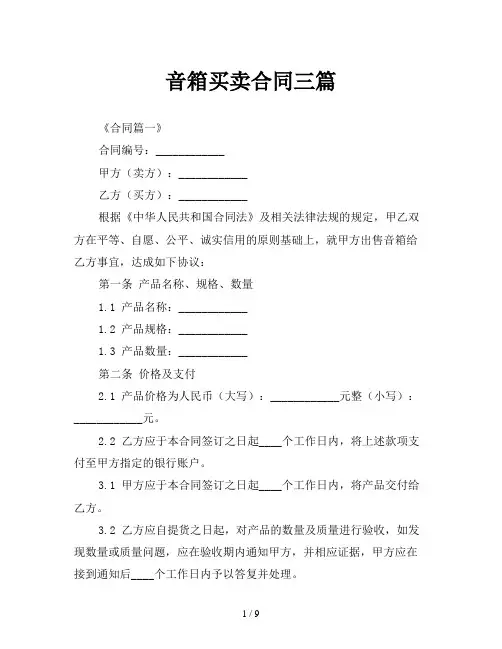 音箱买卖合同三篇

《合同篇一》

合同编号：____________

甲方（卖方）：____________

乙方（买方）：____________

根据《中华人民共和国合同法》及相关法律法规的规定，甲乙双方在平等、自愿、公平、诚实信用的原则基础上，就甲方出售音箱给乙方事宜，达成如下协议：

第一条 产品名称、规格、数量

1.1 产品名称：____________

1.2 产品规格：____________

1.3 产品数量：____________

第二条 价格及支付

2.1 产品价格为人民币（大写）：____________元整（小写）：____________元。

2.2 乙方应于本合同签订之日起____个工作日内，将上述款项支付至甲方指定的银行账户。

3.1 甲方应于本合同签订之日起____个工作日内，将产品交付给乙方。

3.2 乙方应自提货之日起，对产品的数量及质量进行验收，如发现数量或质量问题，应在验收期内通知甲方，并相应证据，甲方应在接到通知后____个工作日内予以答复并处理。

1 / 9